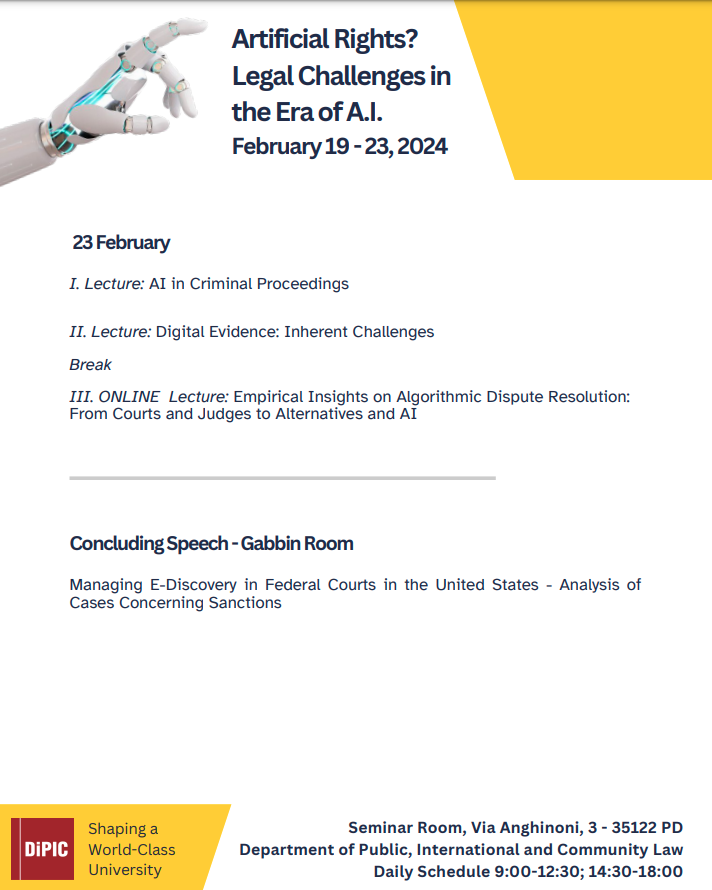 Artificial Rights? Legal Challenges in the Era of A.I.
February 19 - 23, 2024

23 February

I. Lecture: AI in Criminal Proceedings

II. Lecture: Digital Evidence: Inherent Challenges

Break

III. ONLINE Lecture: Empirical Insights on Algorithmic Dispute Resolution: From Courts and Judges to Alternatives and AI

Concluding Speech - Gabbin Room

Managing E-Discovery in Federal Courts in the United States - Analysis of Cases Concerning Sanctions

DiPIC

Shaping a World-Class University

Seminar Room, Via Anghinoni, 3 - 35122 PD
Department of Public, International and Community Law
Daily Schedule 9:00-12:30; 14:30-18:00